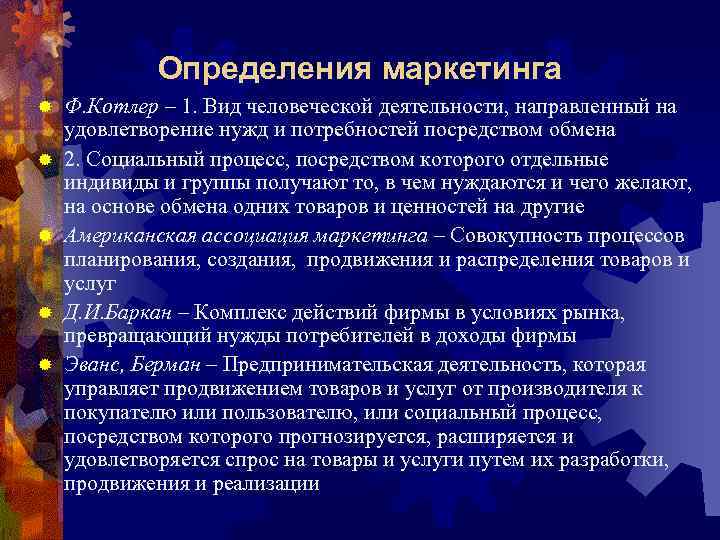 Определения маркетинга

Ф.Котлер – 1. Вид человеческой деятельности, направленный на удовлетворение нужд и потребностей посредством обмена

2. Социальный процесс, посредством которого отдельные индивиды и группы получают то, в чем нуждаются и чего желают, на основе обмена одних товаров и ценностей на другие

Американская ассоциация маркетинга – Совокупность процессов планирования, создания, продвижения и распределения товаров и услуг

Д.И.Баркан – Комплекс действий фирмы в условиях рынка, превращающий нужды потребителей в доходы фирмы

Эванс, Берман – Предпринимательская деятельность, которая управляет продвижением товаров и услуг от производителя к покупателю или пользователю, или социальный процесс, посредством которого прогнозируется, расширяется и удовлетворяется спрос на товары и услуги путем их разработки, продвижения и реализации